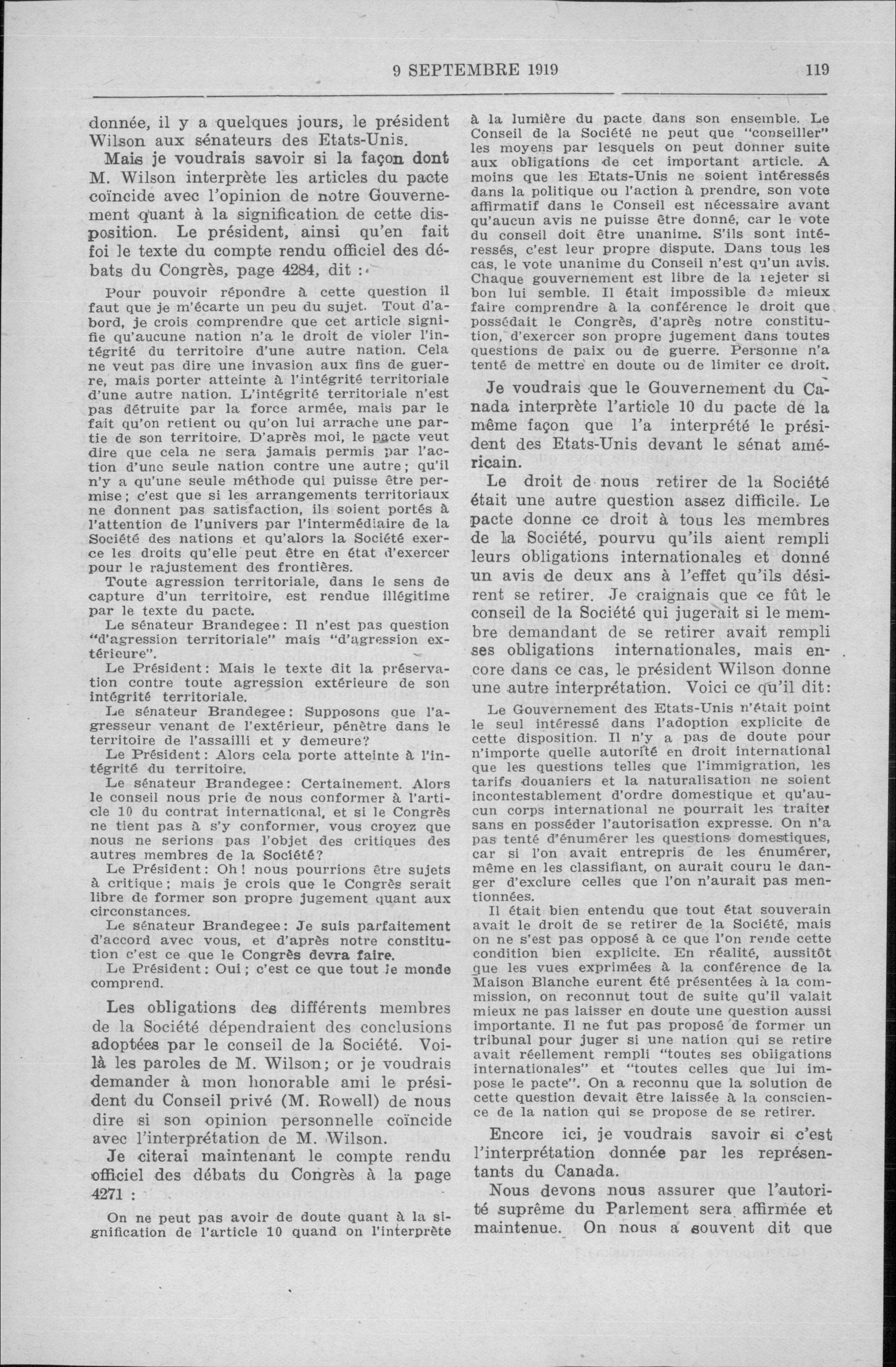 9 SEPTEMBRE 1919

119

donnée, il y a quelques jours, le président Wilson aux sénateurs des Etats-Unis.

Mais je voudrais savoir si la façon dont M. Wilson interprète les articles du pacte coïncide avec l'opinion de notre Gouvernement quant à la signification de cette disposition. Le président, ainsi qu'en fait foi le texte du compte rendu officiel des débats du Congrès, page 4284, dit :

Pour pouvoir répondre à cette question il faut que je m'écarte un peu du sujet. Tout d'abord, je crois comprendre que cet article signifie qu'aucune nation n'a le droit de violer l'intégrité du territoire d'une autre nation. Cela ne veut pas dire une invasion aux fins de guerre, mais porter atteinte à l'intégrité territoriale d'une autre nation. L'intégrité territoriale n'est pas détruite par la force armée, mais par le fait qu'on retient ou qu'on lui arrache une partie de son territoire. D'après moi, le pacte veut dire que cela ne sera jamais permis par l'action d'une seule nation contre une autre; qu'il n'y a qu'une seule méthode qui puisse être permise; c'est que si les arrangements territoriaux ne donnent pas satisfaction, ils soient portés à l'attention de l'univers par l'intermédiaire de la Société des nations et qu'alors la Société exerce les droits qu'elle peut être en état d'exercer pour le rajustement des frontières.

Toute agression territoriale, dans le sens de capture d'un territoire, est rendue illégitime par le texte du pacte.

Le sénateur Brandegee: Il n'est pas question "d'agression territoriale" mais "d'agression extérieure".

Le Président: Mais le texte dit la préservation contre toute agression extérieure de son intégrité territoriale.

Le sénateur Brandegee: Supposons que l'agresseur venant de l'extérieur, pénètre dans le territoire de l'assailli et y demeure?

Le Président: Alors cela porte atteinte à l'intégrité du territoire.

Le sénateur Brandegee: Certainement. Alors le conseil nous prie de nous conformer à l'article 10 du contrat international, et si le Congrès ne tient pas à s'y conformer, vous croyez que nous ne serions pas l'objet des critiques des autres membres de la Société?

Le Président: Oh! nous pourrions être sujets à critique; mais je crois que le Congrès serait libre de former son propre jugement quant aux circonstances.

Le sénateur Brandegee: Je suis parfaitement d'accord avec vous, et d'après notre constitution c'est ce que le Congrès devra faire.

Le Président: Oui; c'est ce que tout le monde comprend.

Les obligations des différents membres de la Société dépendraient des conclusions adoptées par le conseil de la Société. Voilà les paroles de M. Wilson; or je voudrais demander à mon honorable ami le président du Conseil privé (M. Rowell) de nous dire si son opinion personnelle coïncide avec l'interprétation de M. Wilson.

Je citerai maintenant le compte rendu officiel des débats du Congrès à la page 4271 :

On ne peut pas avoir de doute quant à la signification de l'article 10 quand on l'interprète à la lumière du pacte dans son ensemble. Le Conseil de la Société ne peut que "conseiller" les moyens par lesquels on peut donner suite aux obligations de cet important article. A moins que les Etats-Unis ne soient intéressés dans la politique ou l'action à prendre, son vote affirmatif dans le Conseil est nécessaire avant qu'aucun avis ne puisse être donné, car le vote du conseil doit être unanime. S'ils sont intéressés, c'est leur propre dispute. Dans tous les cas, le vote unanime du Conseil n'est qu'un avis. Chaque gouvernement est libre de la rejeter si bon lui semble. Il était impossible de mieux faire comprendre à la conférence le droit que possédait le Congrès, d'après notre constitution, d'exercer son propre jugement dans toutes questions de paix ou de guerre. Personne n'a tenté de mettre en doute ou de limiter ce droit.

Je voudrais que le Gouvernement du Canada interprète l'article 10 du pacte de la même façon que l'a interprété le président des Etats-Unis devant le sénat américain.

Le droit de nous retirer de la Société était une autre question assez difficile. Le pacte donne ce droit à tous les membres de la Société, pourvu qu'ils aient rempli leurs obligations internationales et donné un avis de deux ans à l'effet qu'ils désirent se retirer. Je craignais que ce fût le conseil de la Société qui jugerait si le membre demandant de se retirer avait rempli ses obligations internationales, mais encore dans ce cas, le président Wilson donne une autre interprétation. Voici ce qu'il dit:

Le Gouvernement des Etats-Unis n'était point le seul intéressé dans l'adoption explicite de cette disposition. Il n'y a pas de doute pour n'importe quelle autorité en droit international que les questions telles que l'immigration, les tarifs douaniers et la naturalisation ne soient incontestablement d'ordre domestique et qu'aucun corps international ne pourrait les traiter sans en posséder l'autorisation expresse. On n'a pas tenté d'énumérer les questions domestiques, car si l'on avait entrepris de les énumérer, même en les classifiant, on aurait couru le danger d'exclure celles que l'on n'aurait pas mentionnées.

Il était bien entendu que tout état souverain avait le droit de se retirer de la Société, mais on ne s'est pas opposé à ce que l'on rende cette condition bien explicite. En réalité, aussitôt que les vues exprimées à la conférence de la Maison Blanche eurent été présentées à la commission, on reconnut tout de suite qu'il valait mieux ne pas laisser en doute une question aussi importante. Il ne fut pas proposé de former un tribunal pour juger si une nation qui se retire avait réellement rempli "toutes ses obligations internationales" et "toutes celles que lui impose le pacte". On a reconnu que la solution de cette question devait être laissée à la conscience de la nation qui se propose de se retirer.

Encore ici, je voudrais savoir si c'est l'interprétation donnée par les représentants du Canada.

Nous devons nous assurer que l'autorité suprême du Parlement sera affirmée et maintenue. On nous a souvent dit que